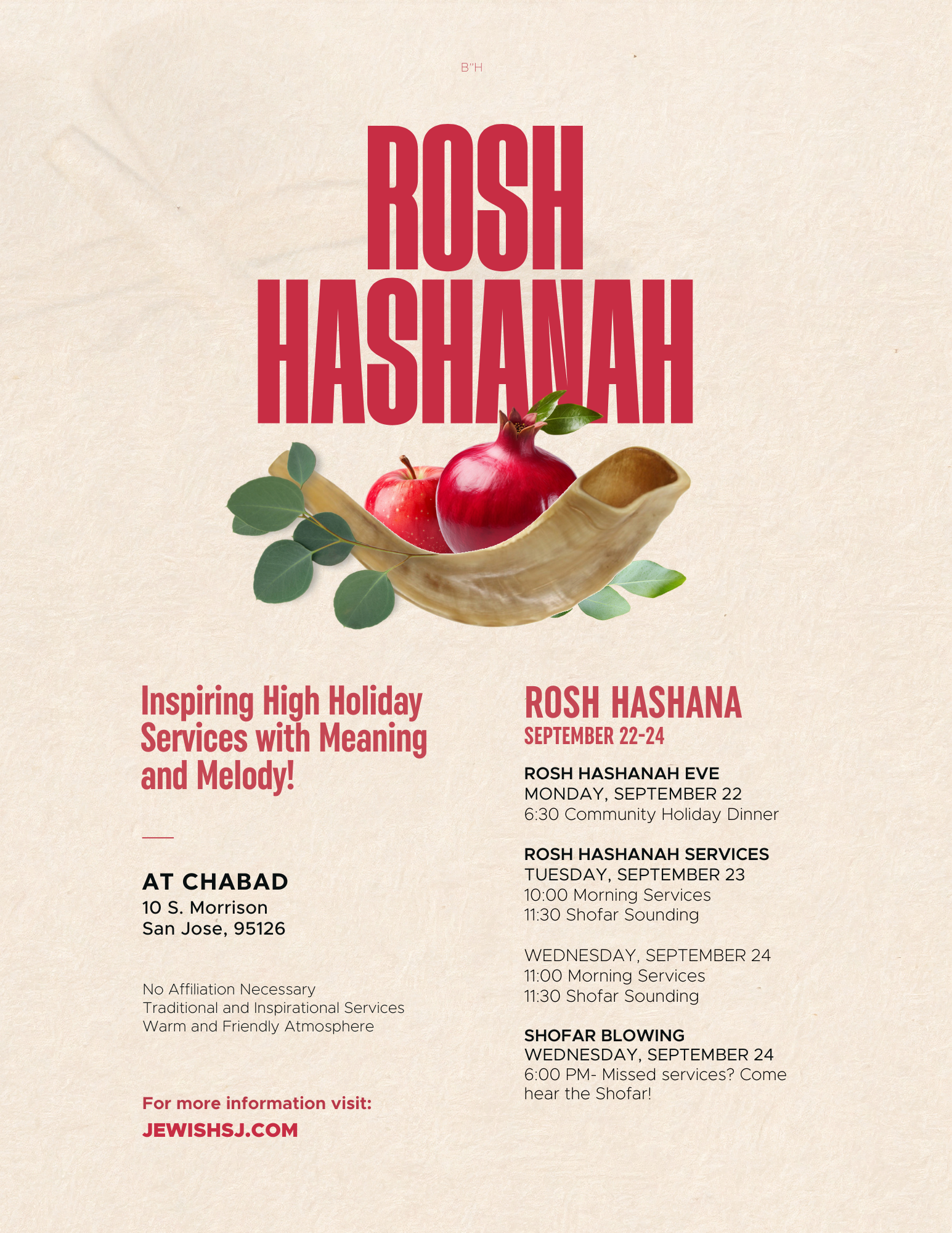 B"H

ROSH HASHANAH

Inspiring High Holiday Services with Meaning and Melody!

AT CHABAD
10 S. Morrison
San Jose, 95126

No Affiliation Necessary
Traditional and Inspirational Services
Warm and Friendly Atmosphere

For more information visit:
JEWISHSJ.COM

ROSH HASHANA
SEPTEMBER 22-24

ROSH HASHANAH EVE
MONDAY, SEPTEMBER 22
6:30 Community Holiday Dinner

ROSH HASHANAH SERVICES
TUESDAY, SEPTEMBER 23
10:00 Morning Services
11:30 Shofar Sounding

WEDNESDAY, SEPTEMBER 24
11:00 Morning Services
11:30 Shofar Sounding

SHOFAR BLOWING
WEDNESDAY, SEPTEMBER 24
6:00 PM- Missed services? Come hear the Shofar!